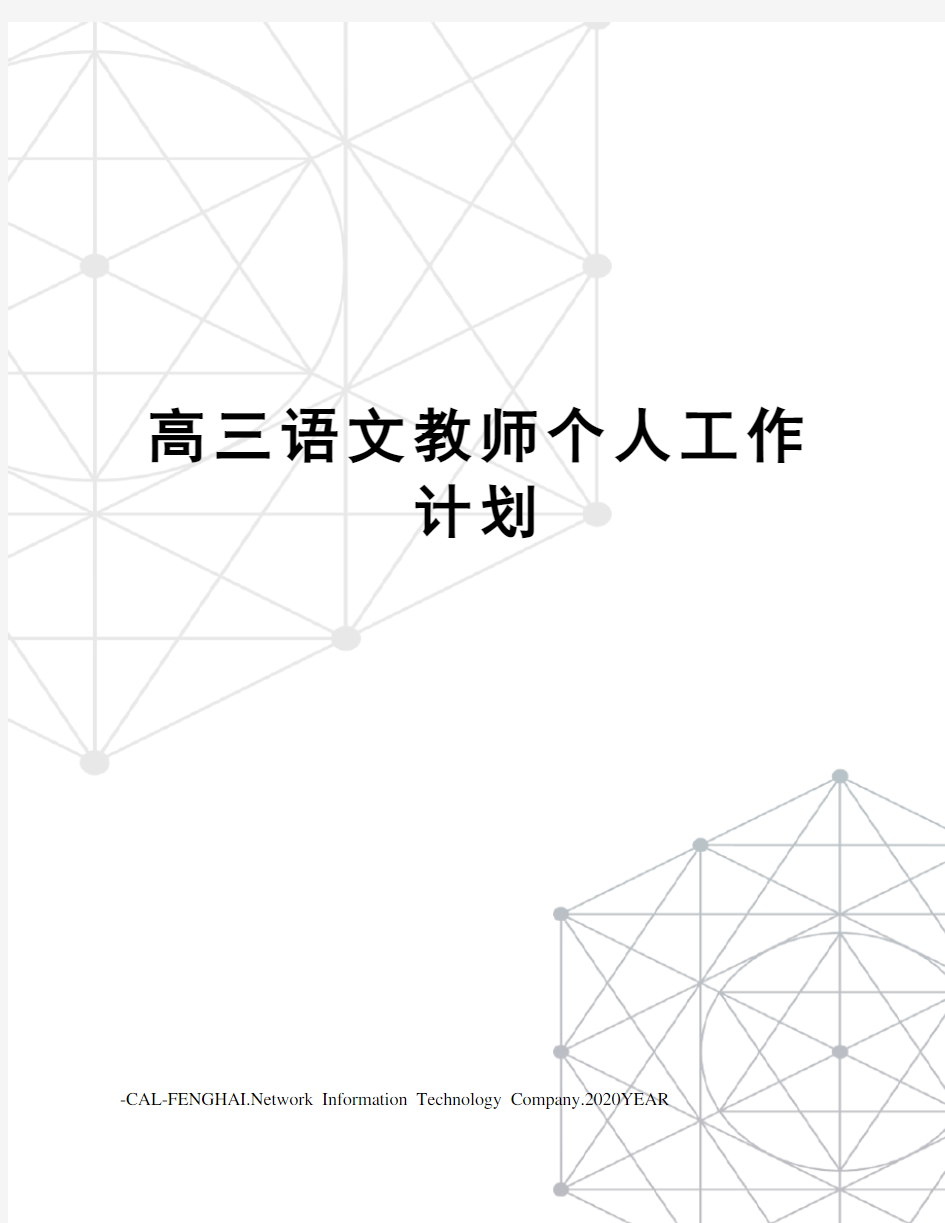 高三语文教师个人工作计划

-CAL-FENGHAI.Network Information Technology Company.2020YEAR